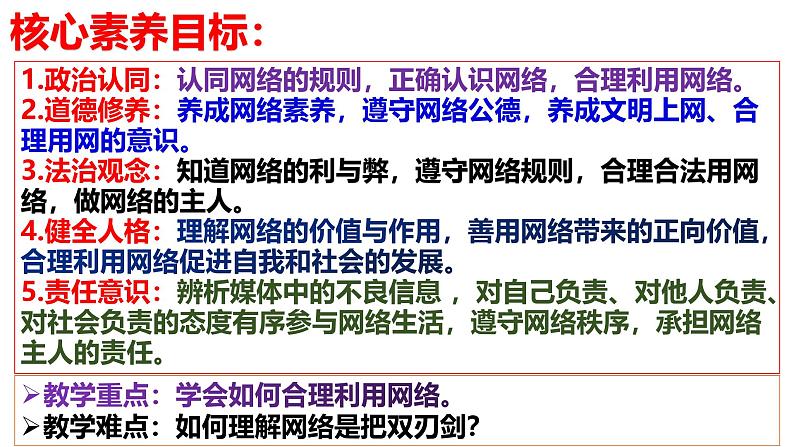 核心素养目标：

1.政治认同：认同网络的规则，正确认识网络，合理利用网络。
2.道德修养：养成网络素养，遵守网络公德，养成文明上网、合理用网的意识。
3.法治观念：知道网络的利与弊，遵守网络规则，合理合法用网络，做网络的主人。
4.健全人格：理解网络的价值与作用，善用网络带来的正向价值，合理利用网络促进自我和社会的发展。
5.责任意识：辨析媒体中的不良信息 ，对自己负责、对他人负责、对社会负责的态度有序参与网络生活，遵守网络秩序，承担网络主人的责任。

➢教学重点：学会如何合理利用网络。
➢教学难点：如何理解网络是把双刃剑？